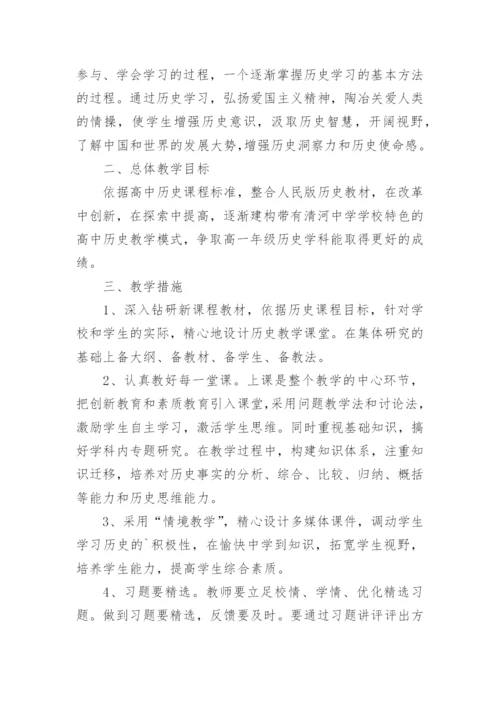 参与、学会学习的过程，一个逐渐掌握历史学习的基本方法的过程。通过历史学习，弘扬爱国主义精神，陶冶关爱人类的情操，使学生增强历史意识，汲取历史智慧，开阔视野，了解中国和世界的发展大势，增强历史洞察力和历史使命感。

二、总体教学目标

依据高中历史课程标准，整合人民版历史教材，在改革中创新，在探索中提高，逐渐建构带有清河中学学校特色的高中历史教学模式，争取高一年级历史学科能取得更好的成绩。

三、教学措施

1、深入钻研新课程教材，依据历史课程目标，针对学校和学生的实际，精心地设计历史教学课堂。在集体研究的基础上备大纲、备教材、备学生、备教法。

2、认真教好每一堂课。上课是整个教学的中心环节，把创新教育和素质教育引入课堂，采用问题教学法和讨论法，激励学生自主学习，激活学生思维。同时重视基础知识，搞好学科内专题研究。在教学过程中，构建知识体系，注重知识迁移，培养对历史事实的分析、综合、比较、归纳、概括等能力和历史思维能力。

3、采用“情境教学”，精心设计多媒体课件，调动学生学习历史的`积极性，在愉快中学到知识，拓宽学生视野，培养学生能力，提高学生综合素质。

4、习题要精选。教师要立足校情、学情、优化精选习题。做到习题要精选，反馈要及时。要通过习题讲评评出方